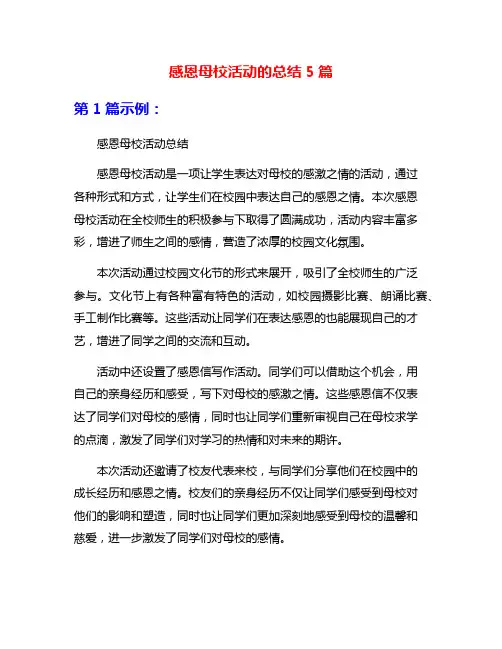 感恩母校活动的总结 5 篇

第 1 篇示例：

感恩母校活动总结

感恩母校活动是一项让学生表达对母校的感激之情的活动，通过各种形式和方式，让学生们在校园中表达自己的感恩之情。本次感恩母校活动在全校师生的积极参与下取得了圆满成功，活动内容丰富多彩，增进了师生之间的感情，营造了浓厚的校园文化氛围。

本次活动通过校园文化节的形式来展开，吸引了全校师生的广泛参与。文化节上有各种富有特色的活动，如校园摄影比赛、朗诵比赛、手工制作比赛等。这些活动让同学们在表达感恩的也能展现自己的才艺，增进了同学之间的交流和互动。

活动中还设置了感恩信写作活动。同学们可以借助这个机会，用自己的亲身经历和感受，写下对母校的感激之情。这些感恩信不仅表达了同学们对母校的感情，同时也让同学们重新审视自己在母校求学的点滴，激发了同学们对学习的热情和对未来的期许。

本次活动还邀请了校友代表来校，与同学们分享他们在校园中的成长经历和感恩之情。校友们的亲身经历不仅让同学们感受到母校对他们的影响和塑造，同时也让同学们更加深刻地感受到母校的温馨和慈爱，进一步激发了同学们对母校的感情。